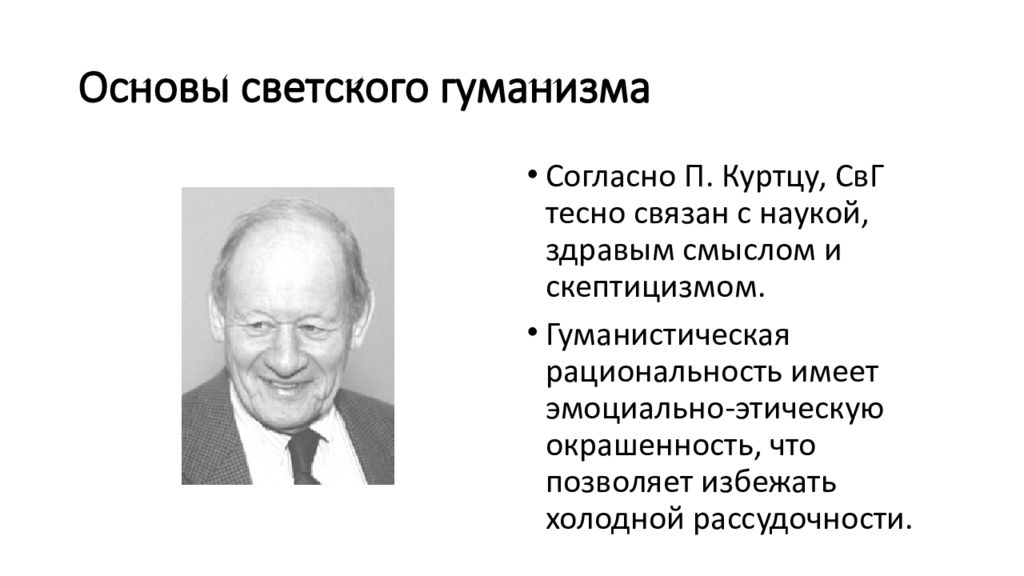 Основы светского гуманизма

• Согласно П. Куртцу, СвГ тесно связан с наукой, здравым смыслом и скептицизмом.

• Гуманистическая рациональность имеет эмоциально-этическую окрашенность, что позволяет избежать холодной рассудочности.